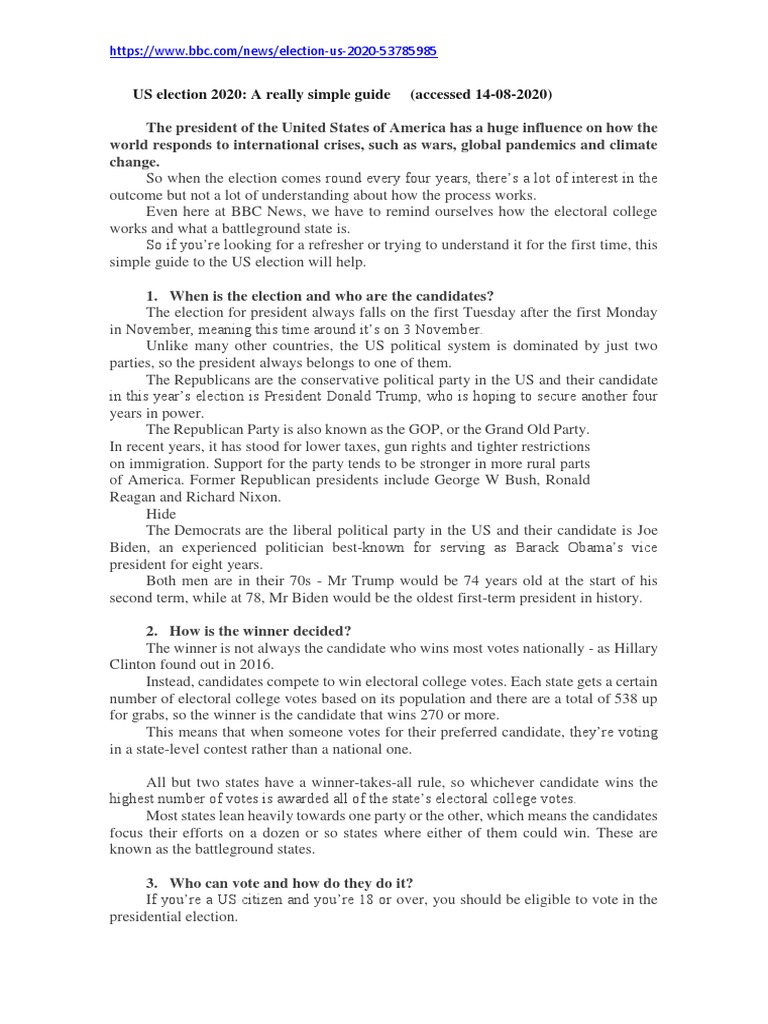 https://www.bbc.com/news/election-us-2020-53785985

US election 2020: A really simple guide (accessed 14-08-2020)

The president of the United States of America has a huge influence on how the world responds to international crises, such as wars, global pandemics and climate change.

So when the election comes round every four years, there's a lot of interest in the outcome but not a lot of understanding about how the process works.

Even here at BBC News, we have to remind ourselves how the electoral college works and what a battleground state is.

So if you're looking for a refresher or trying to understand it for the first time, this simple guide to the US election will help.

1. When is the election and who are the candidates?

The election for president always falls on the first Tuesday after the first Monday in November, meaning this time around it's on 3 November.

Unlike many other countries, the US political system is dominated by just two parties, so the president always belongs to one of them.

The Republicans are the conservative political party in the US and their candidate in this year's election is President Donald Trump, who is hoping to secure another four years in power.

The Republican Party is also known as the GOP, or the Grand Old Party. In recent years, it has stood for lower taxes, gun rights and tighter restrictions on immigration. Support for the party tends to be stronger in more rural parts of America. Former Republican presidents include George W Bush, Ronald Reagan and Richard Nixon.

Hide

The Democrats are the liberal political party in the US and their candidate is Joe Biden, an experienced politician best-known for serving as Barack Obama's vice president for eight years.

Both men are in their 70s - Mr Trump would be 74 years old at the start of his second term, while at 78, Mr Biden would be the oldest first-term president in history.

2. How is the winner decided?

The winner is not always the candidate who wins most votes nationally - as Hillary Clinton found out in 2016.

Instead, candidates compete to win electoral college votes. Each state gets a certain number of electoral college votes based on its population and there are a total of 538 up for grabs, so the winner is the candidate that wins 270 or more.

This means that when someone votes for their preferred candidate, they're voting in a state-level contest rather than a national one.

All but two states have a winner-takes-all rule, so whichever candidate wins the highest number of votes is awarded all of the state's electoral college votes.

Most states lean heavily towards one party or the other, which means the candidates focus their efforts on a dozen or so states where either of them could win. These are known as the battleground states.

3. Who can vote and how do they do it?

If you're a US citizen and you're 18 or over, you should be eligible to vote in the presidential election.